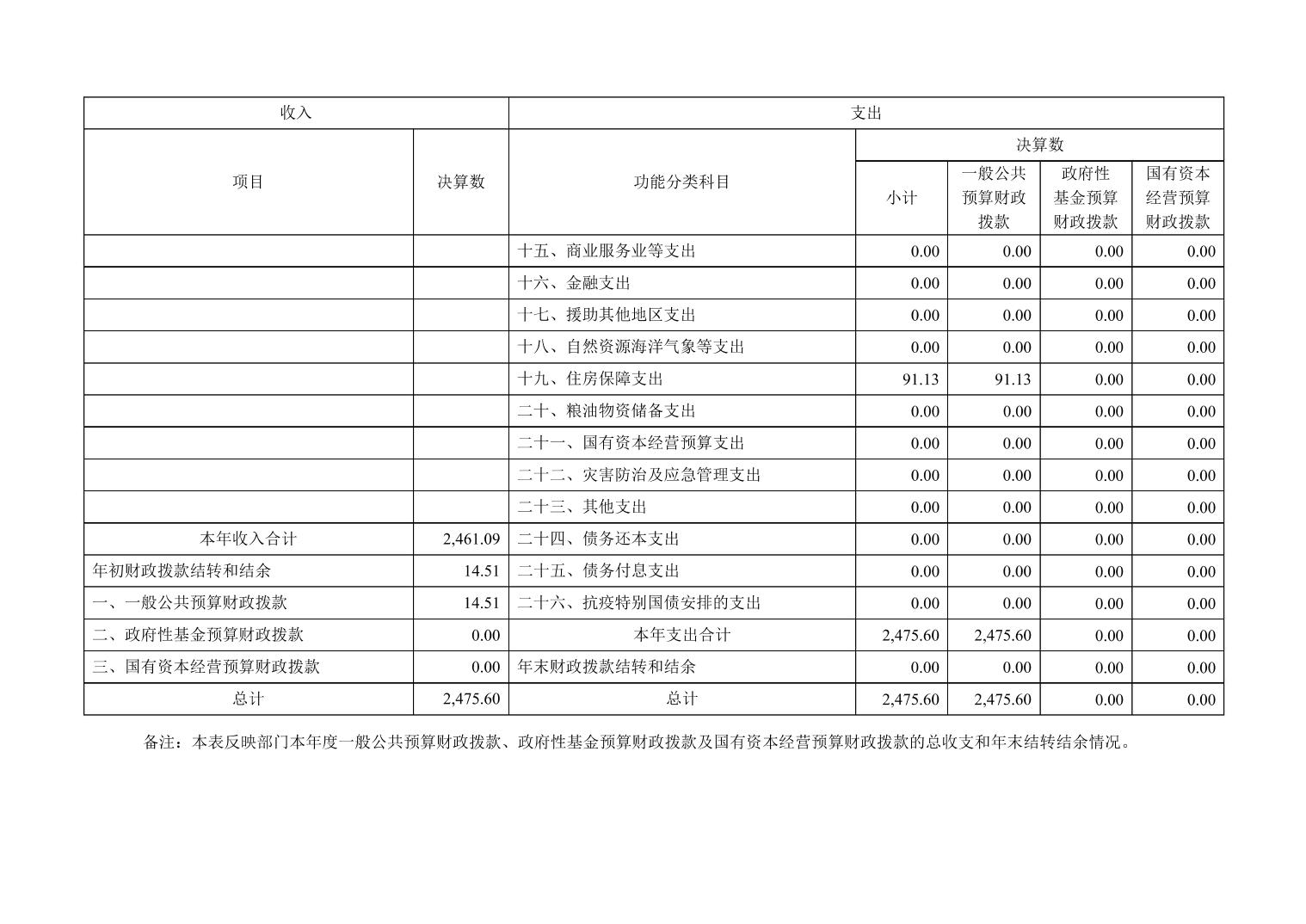 | 收入 | | 支出 | | | | |
|---|---|---|---|---|---|---|
| 项目 | 决算数 | 功能分类科目 | 决算数 | | | |
| | | | 小计 | 一般公共预算财政拨款 | 政府性基金预算财政拨款 | 国有资本经营预算财政拨款 |
| | | 十五、商业服务业等支出 | 0.00 | 0.00 | 0.00 | 0.00 |
| | | 十六、金融支出 | 0.00 | 0.00 | 0.00 | 0.00 |
| | | 十七、援助其他地区支出 | 0.00 | 0.00 | 0.00 | 0.00 |
| | | 十八、自然资源海洋气象等支出 | 0.00 | 0.00 | 0.00 | 0.00 |
| | | 十九、住房保障支出 | 91.13 | 91.13 | 0.00 | 0.00 |
| | | 二十、粮油物资储备支出 | 0.00 | 0.00 | 0.00 | 0.00 |
| | | 二十一、国有资本经营预算支出 | 0.00 | 0.00 | 0.00 | 0.00 |
| | | 二十二、灾害防治及应急管理支出 | 0.00 | 0.00 | 0.00 | 0.00 |
| | | 二十三、其他支出 | 0.00 | 0.00 | 0.00 | 0.00 |
| 本年收入合计 | 2,461.09 | 二十四、债务还本支出 | 0.00 | 0.00 | 0.00 | 0.00 |
| 年初财政拨款结转和结余 | 14.51 | 二十五、债务付息支出 | 0.00 | 0.00 | 0.00 | 0.00 |
| 一、一般公共预算财政拨款 | 14.51 | 二十六、抗疫特别国债安排的支出 | 0.00 | 0.00 | 0.00 | 0.00 |
| 二、政府性基金预算财政拨款 | 0.00 | 本年支出合计 | 2,475.60 | 2,475.60 | 0.00 | 0.00 |
| 三、国有资本经营预算财政拨款 | 0.00 | 年末财政拨款结转和结余 | 0.00 | 0.00 | 0.00 | 0.00 |
| 总计 | 2,475.60 | 总计 | 2,475.60 | 2,475.60 | 0.00 | 0.00 |

备注：本表反映部门本年度一般公共预算财政拨款、政府性基金预算财政拨款及国有资本经营预算财政拨款的总收支和年末结转结余情况。